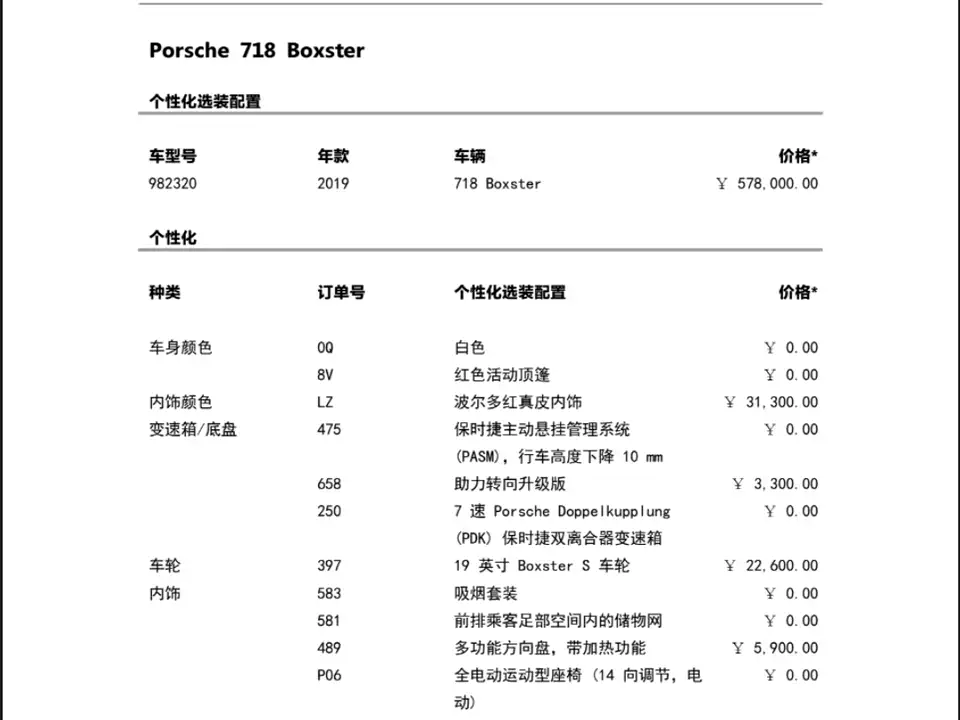 Porsche 718 Boxster

个性化选装配置

| 车型号 | 年款 | 车辆 | 价格* |
|---|---|---|---|
| 982320 | 2019 | 718 Boxster | ￥ 578,000.00 |

个性化

| 种类 | 订单号 | 个性化选装配置 | 价格* |
|---|---|---|---|
| 车身颜色 | 0Q | 白色 | ￥ 0.00 |
| | 8V | 红色活动顶篷 | ￥ 0.00 |
| 内饰颜色 | LZ | 波尔多红真皮内饰 | ￥ 31,300.00 |
| 变速箱/底盘 | 475 | 保时捷主动悬挂管理系统 (PASM)，行车高度下降 10 mm | ￥ 0.00 |
| | 658 | 助力转向升级版 | ￥ 3,300.00 |
| | 250 | 7 速 Porsche Doppelkupplung (PDK) 保时捷双离合器变速箱 | ￥ 0.00 |
| 车轮 | 397 | 19 英寸 Boxster S 车轮 | ￥ 22,600.00 |
| 内饰 | 583 | 吸烟套装 | ￥ 0.00 |
| | 581 | 前排乘客足部空间内的储物网 | ￥ 0.00 |
| | 489 | 多功能方向盘，带加热功能 | ￥ 5,900.00 |
| | P06 | 全电动运动型座椅 (14 向调节，电动) | ￥ 0.00 |